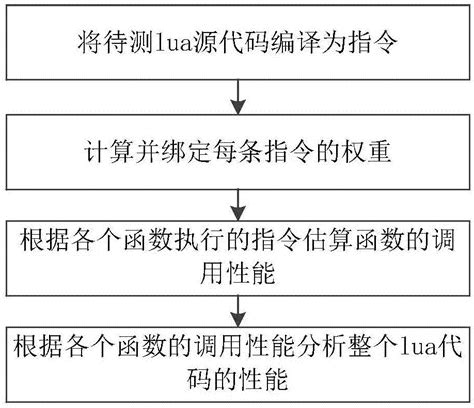 将待测lua源代码编译为指令

计算并绑定每条指令的权重

根据各个函数执行的指令估算函数的调用性能

根据各个函数的调用性能分析整个lua代码的性能